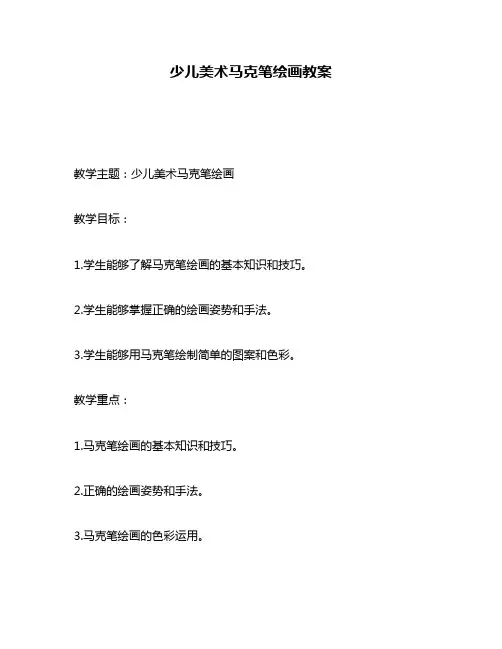 少儿美术马克笔绘画教案

教学主题：少儿美术马克笔绘画

教学目标：

1.学生能够了解马克笔绘画的基本知识和技巧。

2.学生能够掌握正确的绘画姿势和手法。

3.学生能够用马克笔绘制简单的图案和色彩。

教学重点：

1.马克笔绘画的基本知识和技巧。

2.正确的绘画姿势和手法。

3.马克笔绘画的色彩运用。